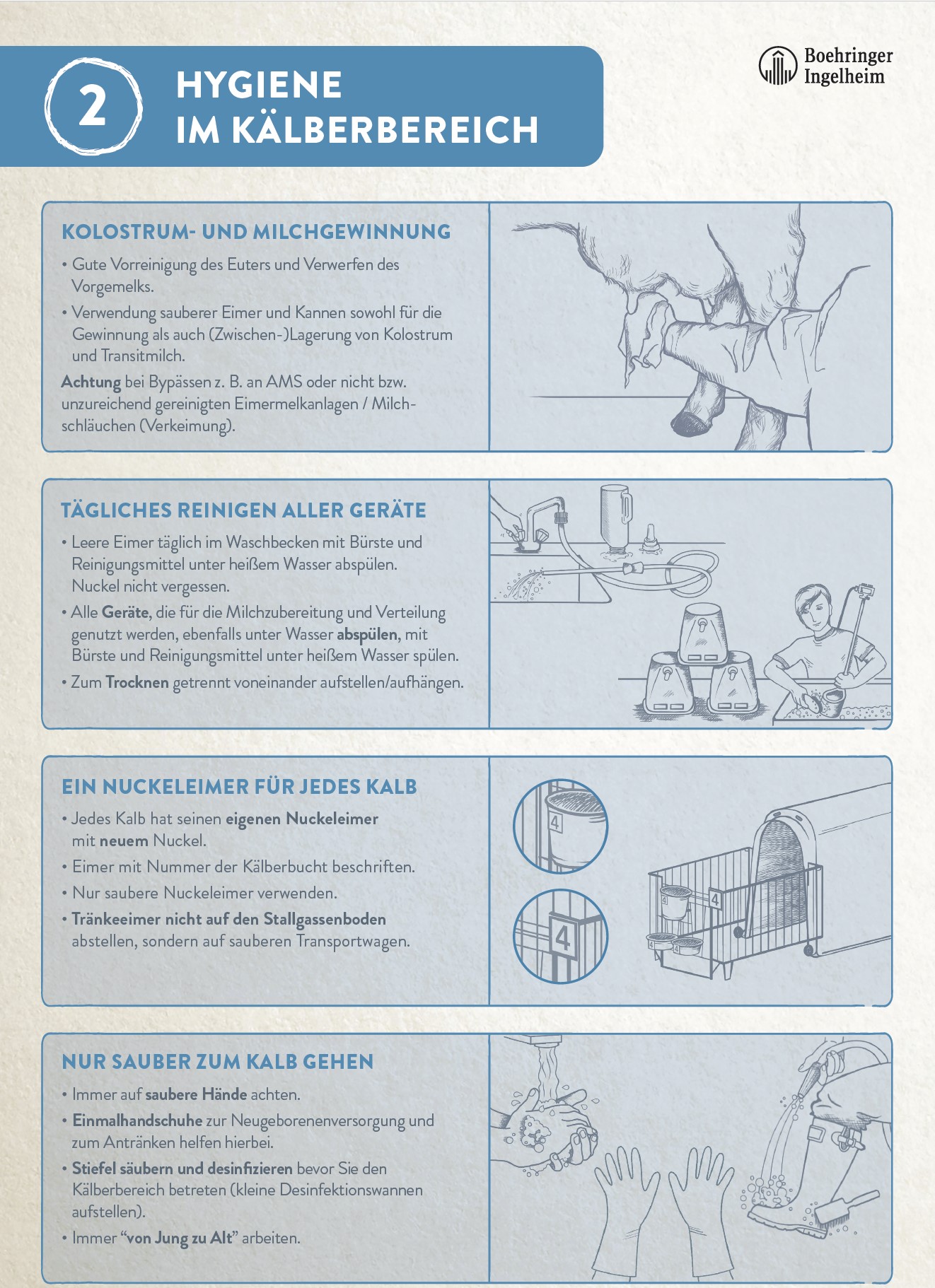 2

HYGIENE
IM KÄLBERBEREICH

Boehringer
Ingelheim

KOLOSTRUM- UND MILCHGEWINNUNG

• Gute Vorreinigung des Euters und Verwerfen des Vorgemelks.
• Verwendung sauberer Eimer und Kannen sowohl für die Gewinnung als auch (Zwischen-)Lagerung von Kolostrum und Transitmilch.

Achtung bei Bypässen z. B. an AMS oder nicht bzw. unzureichend gereinigten Eimermelkanlagen / Milchschläuchen (Verkeimung).

TÄGLICHES REINIGEN ALLER GERÄTE

• Leere Eimer täglich im Waschbecken mit Bürste und Reinigungsmittel unter heißem Wasser abspülen. Nuckel nicht vergessen.
• Alle Geräte, die für die Milchzubereitung und Verteilung genutzt werden, ebenfalls unter Wasser abspülen, mit Bürste und Reinigungsmittel unter heißem Wasser spülen.
• Zum Trocknen getrennt voneinander aufstellen/aufhängen.

EIN NUCKELEIMER FÜR JEDES KALB

• Jedes Kalb hat seinen eigenen Nuckeleimer mit neuem Nuckel.
• Eimer mit Nummer der Kälberbucht beschriften.
• Nur saubere Nuckeleimer verwenden.
• Tränkeeimer nicht auf den Stallgassenboden abstellen, sondern auf sauberen Transportwagen.

4

4

4

4

4

NUR SAUBER ZUM KALB GEHEN

• Immer auf saubere Hände achten.
• Einmalhandschuhe zur Neugeborenenversorgung und zum Antränken helfen hierbei.
• Stiefel säubern und desinfizieren bevor Sie den Kälberbereich betreten (kleine Desinfektionswannen aufstellen).
• Immer "von Jung zu Alt" arbeiten.